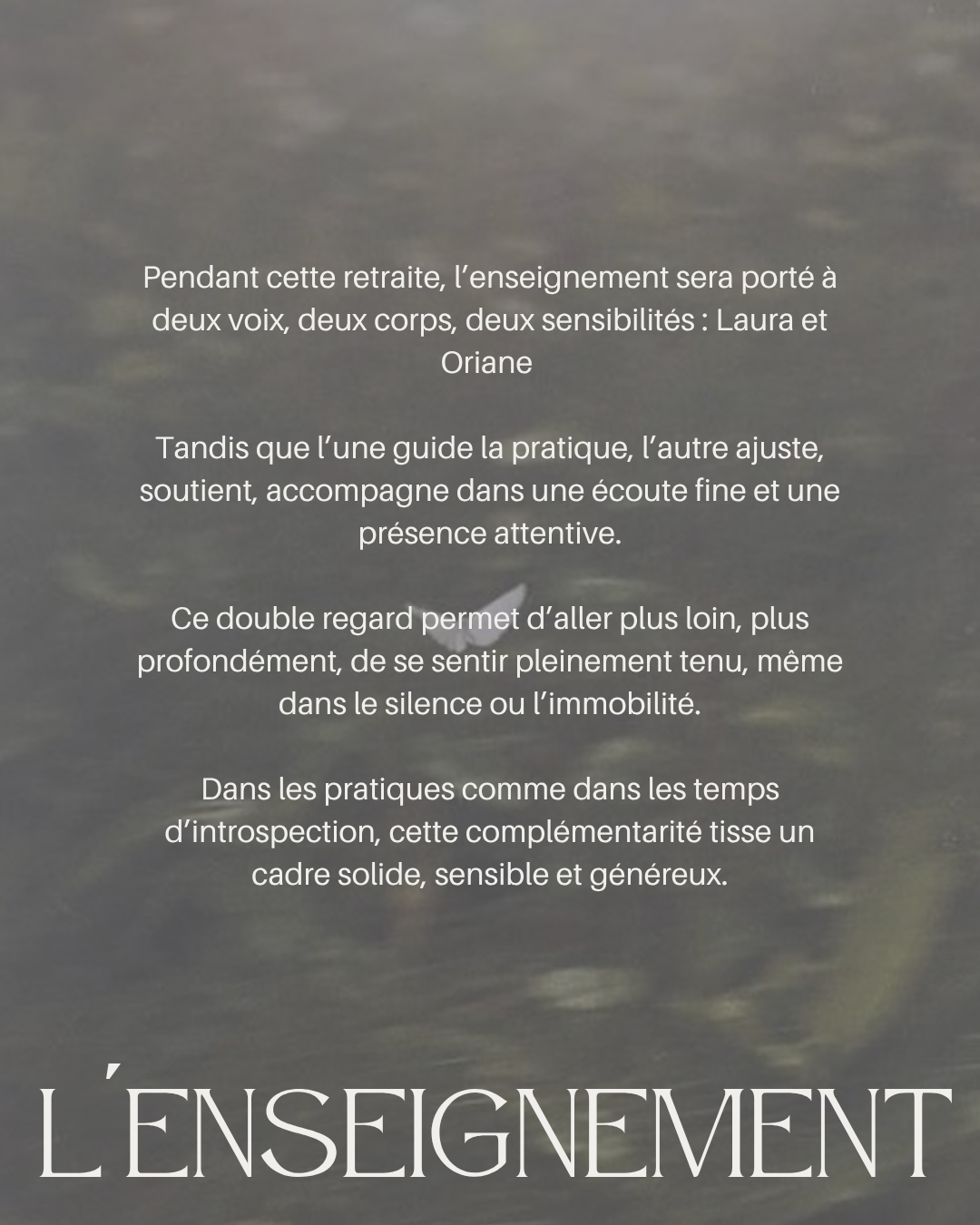 Pendant cette retraite, l'enseignement sera porté à deux voix, deux corps, deux sensibilités : Laura et Oriane

Tandis que l'une guide la pratique, l'autre ajuste, soutient, accompagne dans une écoute fine et une présence attentive.

Ce double regard permet d'aller plus loin, plus profondément, de se sentir pleinement tenu, même dans le silence ou l'immobilité.

Dans les pratiques comme dans les temps d'introspection, cette complémentarité tisse un cadre solide, sensible et généreux.

L'ENSEIGNEMENT